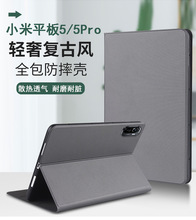 小米平板5/5Pro
轻奢复古风
全包防摔壳
散热透气 耐磨耐脏